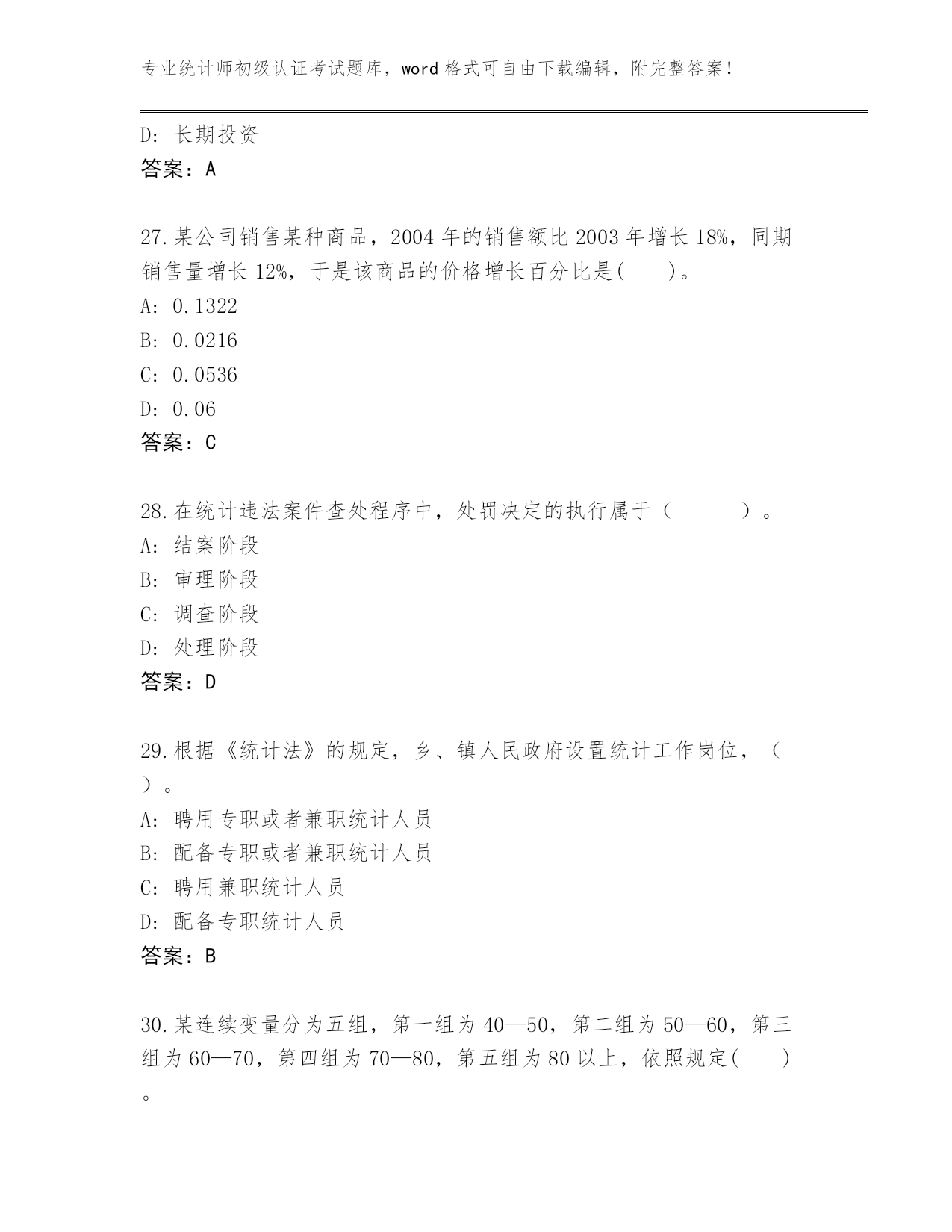 专业统计师初级认证考试题库，word 格式可自由下载编辑，附完整答案！

D: 长期投资
答案：A

27.某公司销售某种商品，2004 年的销售额比 2003 年增长 18%，同期销售量增长 12%，于是该商品的价格增长百分比是(　　)。
A: 0.1322
B: 0.0216
C: 0.0536
D: 0.06
答案：C

28.在统计违法案件查处程序中，处罚决定的执行属于（　　　）。
A: 结案阶段
B: 审理阶段
C: 调查阶段
D: 处理阶段
答案：D

29.根据《统计法》的规定，乡、镇人民政府设置统计工作岗位，（　）。
A: 聘用专职或者兼职统计人员
B: 配备专职或者兼职统计人员
C: 聘用兼职统计人员
D: 配备专职统计人员
答案：B

30.某连续变量分为五组，第一组为 40—50，第二组为 50—60，第三组为 60—70，第四组为 70—80，第五组为 80 以上，依照规定(　　)。